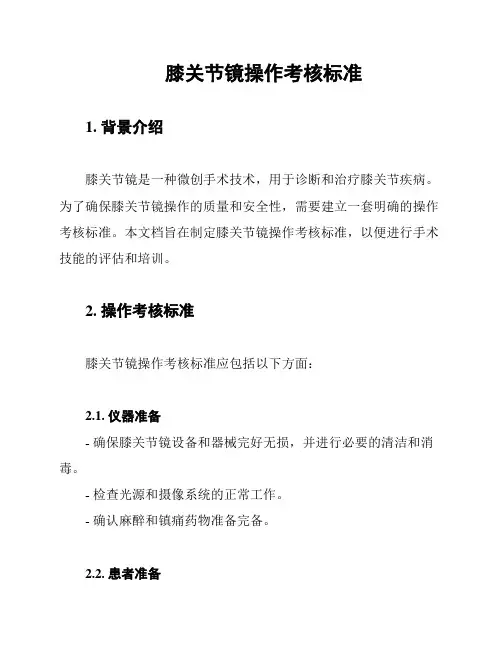 膝关节镜操作考核标准

1. 背景介绍

膝关节镜是一种微创手术技术，用于诊断和治疗膝关节疾病。为了确保膝关节镜操作的质量和安全性，需要建立一套明确的操作考核标准。本文档旨在制定膝关节镜操作考核标准，以便进行手术技能的评估和培训。

2. 操作考核标准

膝关节镜操作考核标准应包括以下方面：

2.1. 仪器准备

- 确保膝关节镜设备和器械完好无损，并进行必要的清洁和消毒。

- 检查光源和摄像系统的正常工作。

- 确认麻醉和镇痛药物准备完备。

2.2. 患者准备